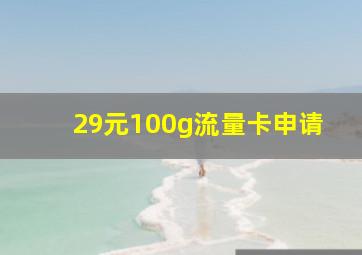 29元100g流量卡申请